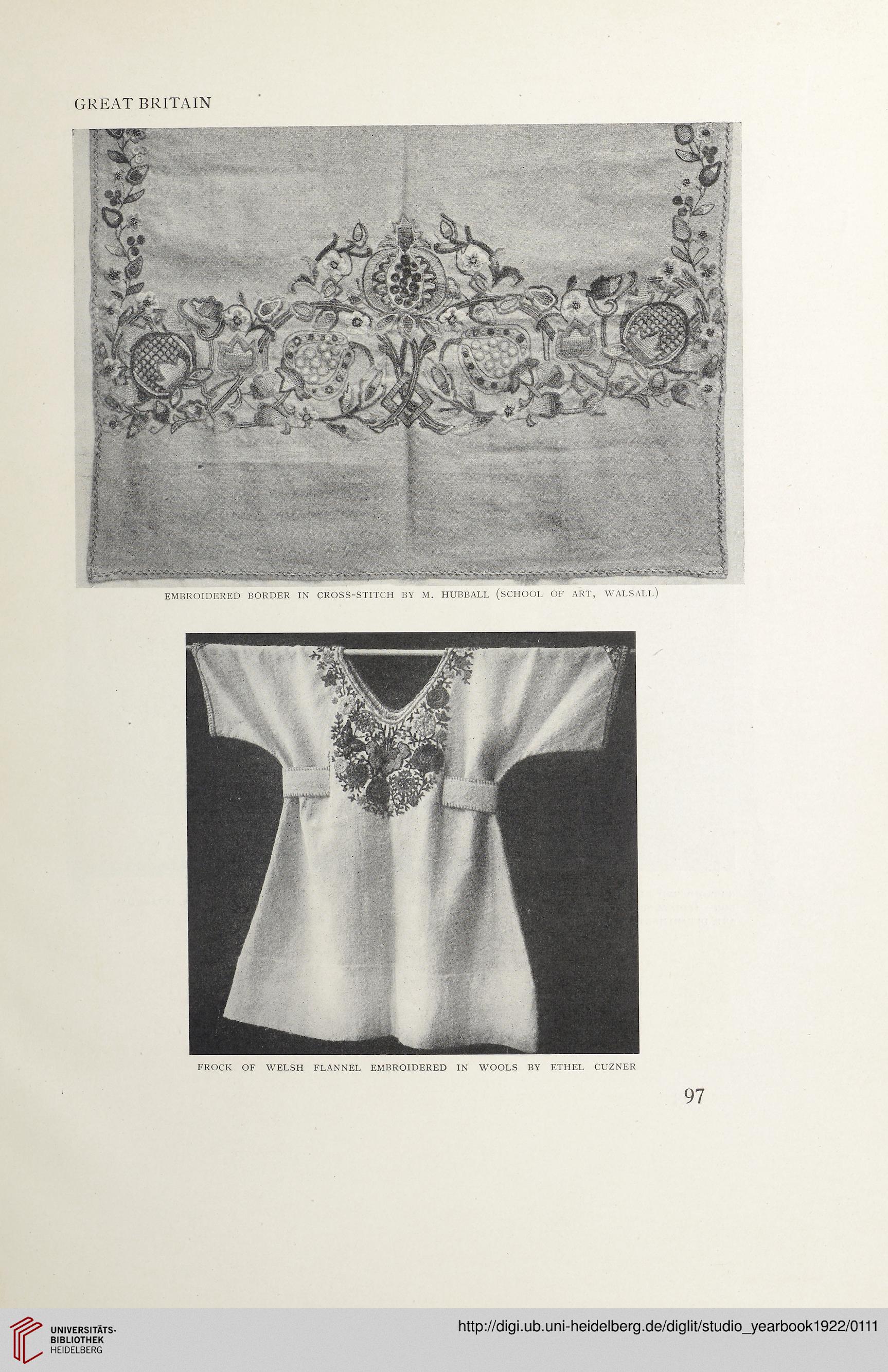 GREAT BRITAIN

EMBROIDERED BORDER IN CROSS-STITCH BY M. HUBBALL (SCHOOL OF ART, WALSALL)

FROCK OF WELSH FLANNEL EMBROIDERED IN WOOLS BY ETHEL CUZNER

97

UNIVERSITÄTS-BIBLIOTHEK HEIDELBERG

http://digi.ub.uni-heidelberg.de/diglit/studio_yearbook1922/0111